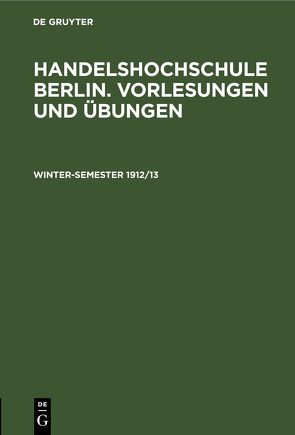 DE GRUYTER

HANDELSHOCHSCHULE BERLIN. VORLESUNGEN UND ÜBUNGEN

WINTER-SEMESTER 1912/13

DE
G